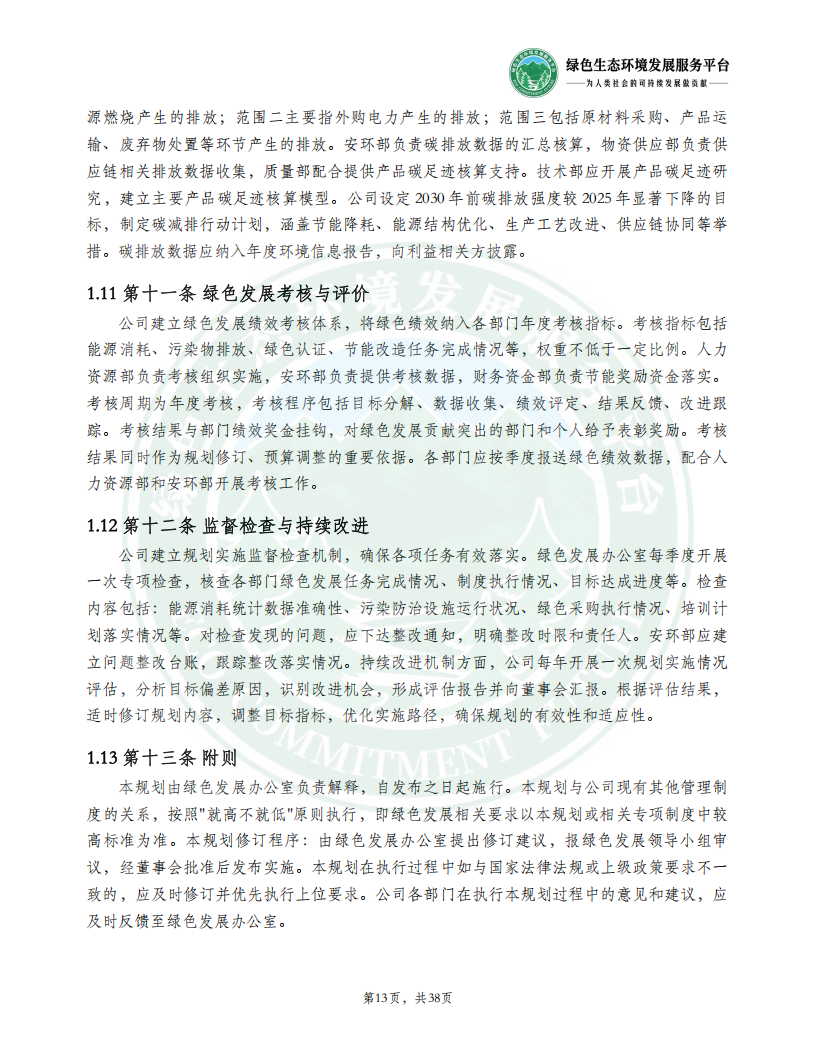 绿色生态环境发展服务平台
——为人类社会的可持续发展做贡献——

源燃烧产生的排放；范围二主要指外购电力产生的排放；范围三包括原材料采购、产品运输、废弃物处置等环节产生的排放。安环部负责碳排放数据的汇总核算，物资供应部负责供应链相关排放数据收集，质量部配合提供产品碳足迹核算支持。技术部应开展产品碳足迹研究，建立主要产品碳足迹核算模型。公司设定 2030 年前碳排放强度较 2025 年显著下降的目标，制定碳减排行动计划，涵盖节能降耗、能源结构优化、生产工艺改进、供应链协同等举措。碳排放数据应纳入年度环境信息报告，向利益相关方披露。

1.11 第十一条 绿色发展考核与评价

公司建立绿色发展绩效考核体系，将绿色绩效纳入各部门年度考核指标。考核指标包括能源消耗、污染物排放、绿色认证、节能改造任务完成情况等，权重不低于一定比例。人力资源部负责考核组织实施，安环部负责提供考核数据，财务资金部负责节能奖励资金落实。考核周期为年度考核，考核程序包括目标分解、数据收集、绩效评定、结果反馈、改进跟踪。考核结果与部门绩效奖金挂钩，对绿色发展贡献突出的部门和个人给予表彰奖励。考核结果同时作为规划修订、预算调整的重要依据。各部门应按季度报送绿色绩效数据，配合人力资源部和安环部开展考核工作。

1.12 第十二条 监督检查与持续改进

公司建立规划实施监督检查机制，确保各项任务有效落实。绿色发展办公室每季度开展一次专项检查，核查各部门绿色发展任务完成情况、制度执行情况、目标达成进度等。检查内容包括：能源消耗统计数据准确性、污染防治设施运行状况、绿色采购执行情况、培训计划落实情况等。对检查发现的问题，应下达整改通知，明确整改时限和责任人。安环部应建立问题整改台账，跟踪整改落实情况。持续改进机制方面，公司每年开展一次规划实施情况评估，分析目标偏差原因，识别改进机会，形成评估报告并向董事会汇报。根据评估结果，适时修订规划内容，调整目标指标，优化实施路径，确保规划的有效性和适应性。

1.13 第十三条 附则

本规划由绿色发展办公室负责解释，自发布之日起施行。本规划与公司现有其他管理制度的关系，按照"就高不就低"原则执行，即绿色发展相关要求以本规划或相关专项制度中较高标准为准。本规划修订程序：由绿色发展办公室提出修订建议，报绿色发展领导小组审议，经董事会批准后发布实施。本规划在执行过程中如与国家法律法规或上级政策要求不一致的，应及时修订并优先执行上位要求。公司各部门在执行本规划过程中的意见和建议，应及时反馈至绿色发展办公室。

第13页，共38页